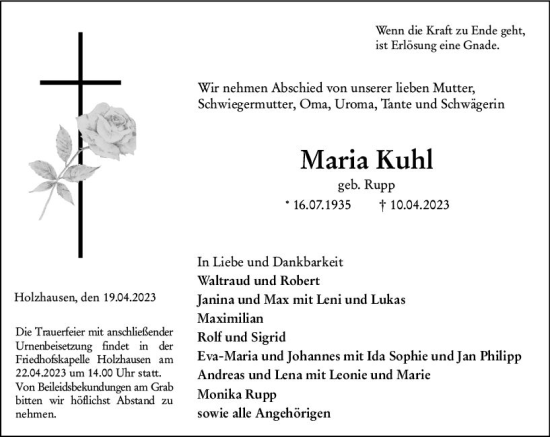 Wenn die Kraft zu Ende geht, ist Erlösung eine Gnade.

Wir nehmen Abschied von unserer lieben Mutter, Schwiegermutter, Oma, Uroma, Tante und Schwägerin

Maria Kuhl

geb. Rupp

* 16.07.1935 † 10.04.2023

In Liebe und Dankbarkeit
Waltraud und Robert
Janina und Max mit Leni und Lukas
Maximilian
Rolf und Sigrid
Eva-Maria und Johannes mit Ida Sophie und Jan Philipp
Andreas und Lena mit Leonie und Marie
Monika Rupp
sowie alle Angehörigen

Holzhausen, den 19.04.2023

Die Trauerfeier mit anschließender Urnenbeisetzung findet in der Friedhofskapelle Holzhausen am 22.04.2023 um 14.00 Uhr statt.
Von Beileidsbekundungen am Grab bitten wir höflichst Abstand zu nehmen.